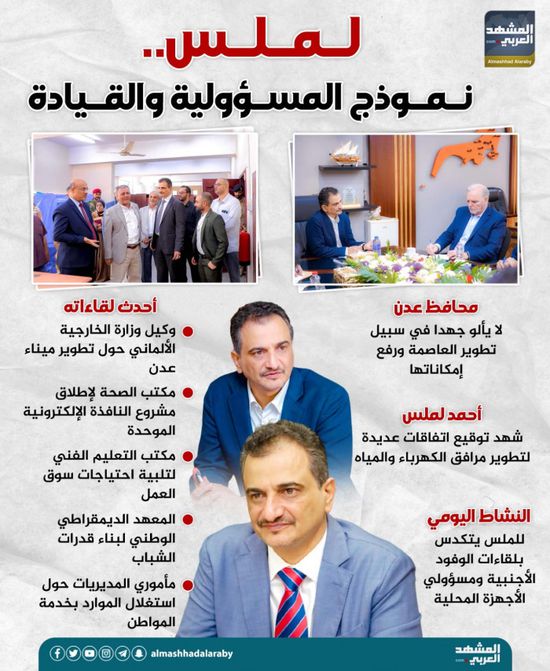 المشهد العربي
Almashhad Alaraby

لملس..
نموذج المسؤولية والقيادة

محافظ عدن
لا يألو جهدا في سبيل تطوير العاصمة ورفع إمكاناتها

أحمد لملس
شهد توقيع اتفاقات عديدة لتطوير مرافق الكهرباء والمياه

النشاط اليومي
للملس يتكدس بلقاءات الوفود الأجنبية ومسؤولي الأجهزة المحلية

أحدث لقاءاته
وكيل وزارة الخارجية الألماني حول تطوير ميناء عدن
مكتب الصحة لإطلاق مشروع النافذة الإلكترونية الموحدة
مكتب التعليم الفني لتلبية احتياجات سوق العمل
المعهد الديمقراطي الوطني لبناء قدرات الشباب
مأموري المديريات حول استغلال الموارد بخدمة المواطن

almashhadalaraby
المشهد العربي